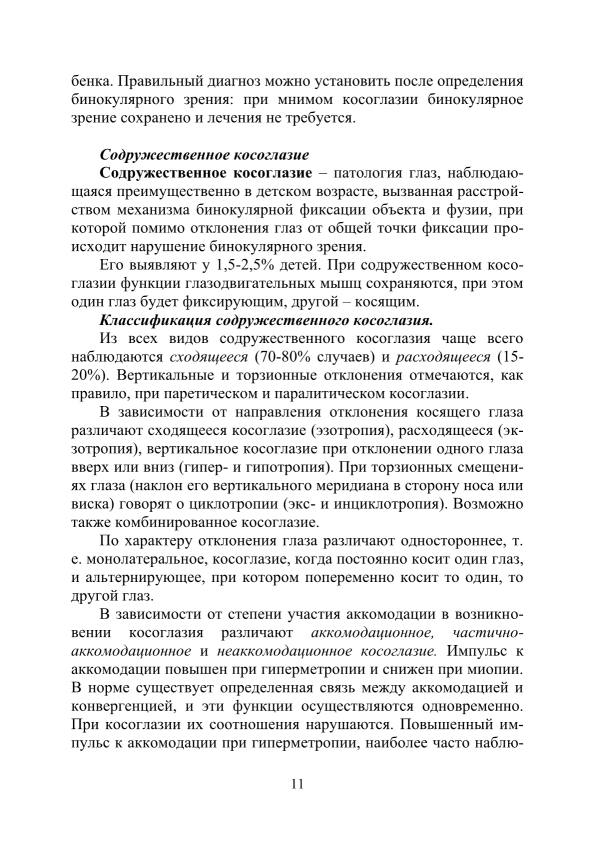 бенка. Правильный диагноз можно установить после определения бинокулярного зрения: при мнимом косоглазии бинокулярное зрение сохранено и лечения не требуется.

Содружественное косоглазие

Содружественное косоглазие – патология глаз, наблюдающаяся преимущественно в детском возрасте, вызванная расстройством механизма бинокулярной фиксации объекта и фузии, при которой помимо отклонения глаз от общей точки фиксации происходит нарушение бинокулярного зрения.

Его выявляют у 1,5-2,5% детей. При содружественном косоглазии функции глазодвигательных мышц сохраняются, при этом один глаз будет фиксирующим, другой – косящим.

Классификация содружественного косоглазия.

Из всех видов содружественного косоглазия чаще всего наблюдаются сходящееся (70-80% случаев) и расходящееся (15-20%). Вертикальные и торзионные отклонения отмечаются, как правило, при паретическом и паралитическом косоглазии.

В зависимости от направления отклонения косящего глаза различают сходящееся косоглазие (эзотропия), расходящееся (экзотропия), вертикальное косоглазие при отклонении одного глаза вверх или вниз (гипер- и гипотропия). При торзионных смещениях глаза (наклон его вертикального меридиана в сторону носа или виска) говорят о циклотропии (экс- и инциклотропия). Возможно также комбинированное косоглазие.

По характеру отклонения глаза различают одностороннее, т. е. монолатеральное, косоглазие, когда постоянно косит один глаз, и альтернирующее, при котором попеременно косит то один, то другой глаз.

В зависимости от степени участия аккомодации в возникновении косоглазия различают аккомодационное, частично-аккомодационное и неаккомодационное косоглазие. Импульс к аккомодации повышен при гиперметропии и снижен при миопии. В норме существует определенная связь между аккомодацией и конвергенцией, и эти функции осуществляются одновременно. При косоглазии их соотношения нарушаются. Повышенный импульс к аккомодации при гиперметропии, наиболее часто наблю-

11